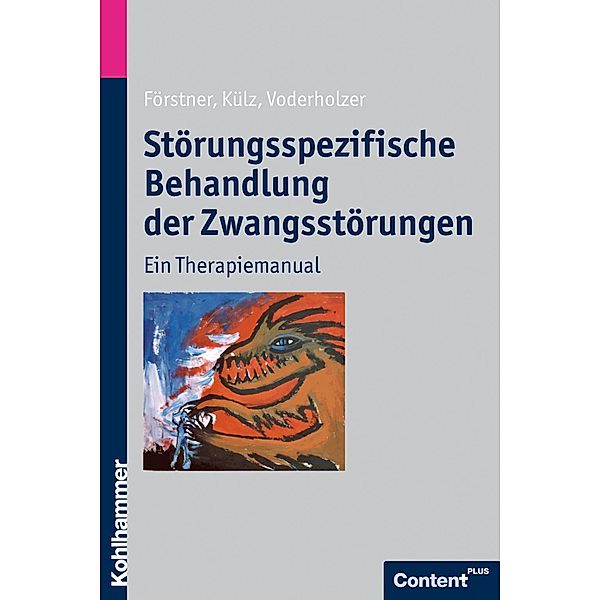 Förstner, Külz, Voderholzer

Störungsspezifische Behandlung der Zwangsstörungen

Ein Therapiemanual

Kohlhammer

Content PLUS